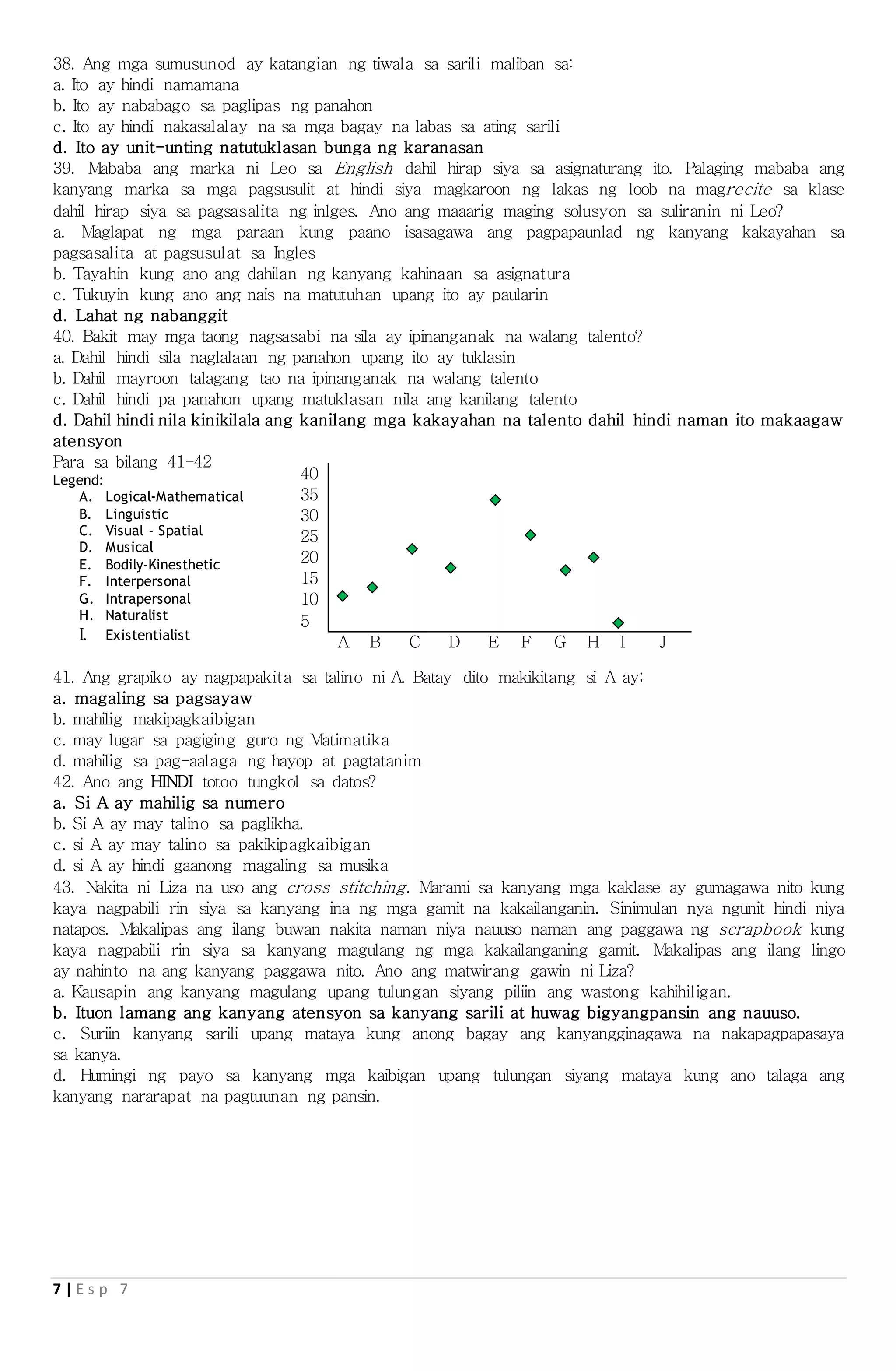 38. Ang mga sumusunod ay katangian ng tiwala sa sarili maliban sa:
a. Ito ay hindi namamana
b. Ito ay nababago sa paglipas ng panahon
c. Ito ay hindi nakasalalay na sa mga bagay na labas sa ating sarili
d. Ito ay unit-unting natutuklasan bunga ng karanasan
39. Mababa ang marka ni Leo sa English dahil hirap siya sa asignaturang ito. Palaging mababa ang kanyang marka sa mga pagsusulit at hindi siya magkaroon ng lakas ng loob na magrecite sa klase dahil hirap siya sa pagsasalita ng inlges. Ano ang maaarig maging solusyon sa suliranin ni Leo?
a. Maglapat ng mga paraan kung paano isasagawa ang pagpapaunlad ng kanyang kakayahan sa pagsasalita at pagsusulat sa Ingles
b. Tayahin kung ano ang dahilan ng kanyang kahinaan sa asignatura
c. Tukuyin kung ano ang nais na matutuhan upang ito ay paularin
d. Lahat ng nabanggit
40. Bakit may mga taong nagsasabi na sila ay ipinanganak na walang talento?
a. Dahil hindi sila naglalaan ng panahon upang ito ay tuklasin
b. Dahil mayroon talagang tao na ipinanganak na walang talento
c. Dahil hindi pa panahon upang matuklasan nila ang kanilang talento
d. Dahil hindi nila kinikilala ang kanilang mga kakayahan na talento dahil hindi naman ito makaagaw atensyon
Para sa bilang 41-42
Legend:
A. Logical-Mathematical
B. Linguistic
C. Visual - Spatial
D. Musical
E. Bodily-Kinesthetic
F. Interpersonal
G. Intrapersonal
H. Naturalist
I. Existentialist

40
35
30
25
20
15
10
5
A B C D E F G H I J

41. Ang grapiko ay nagpapakita sa talino ni A. Batay dito makikitang si A ay;
a. magaling sa pagsayaw
b. mahilig makipagkaibigan
c. may lugar sa pagiging guro ng Matimatika
d. mahilig sa pag-aalaga ng hayop at pagtatanim
42. Ano ang HINDI totoo tungkol sa datos?
a. Si A ay mahilig sa numero
b. Si A ay may talino sa paglikha.
c. si A ay may talino sa pakikipagkaibigan
d. si A ay hindi gaanong magaling sa musika
43. Nakita ni Liza na uso ang cross stitching. Marami sa kanyang mga kaklase ay gumagawa nito kung kaya nagpabili rin siya sa kanyang ina ng mga gamit na kakailanganin. Sinimulan nya ngunit hindi niya natapos. Makalipas ang ilang buwan nakita naman niya nauuso naman ang paggawa ng scrapbook kung kaya nagpabili rin siya sa kanyang magulang ng mga kakailanganing gamit. Makalipas ang ilang lingo ay nahinto na ang kanyang paggawa nito. Ano ang matwirang gawin ni Liza?
a. Kausapin ang kanyang magulang upang tulungan siyang piliin ang wastong kahihiligan.
b. Ituon lamang ang kanyang atensyon sa kanyang sarili at huwag bigyangpansin ang nauuso.
c. Suriin kanyang sarili upang mataya kung anong bagay ang kanyangginagawa na nakapagpapasaya sa kanya.
d. Humingi ng payo sa kanyang mga kaibigan upang tulungan siyang mataya kung ano talaga ang kanyang nararapat na pagtuunan ng pansin.

7 | Esp 7